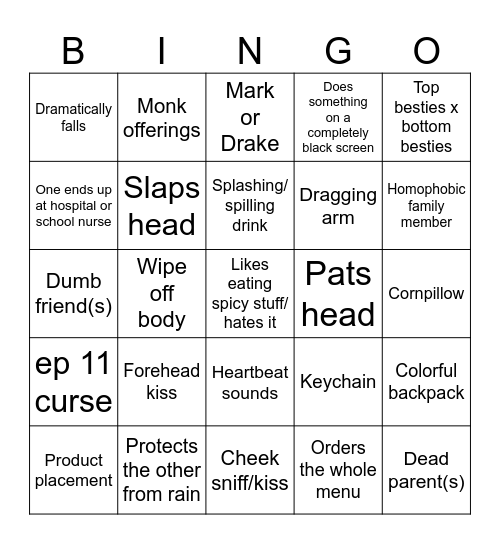 | B | I | N | G | O |
|---|---|---|---|---|
| Dramatically falls | Monk offerings | Mark or Drake | Does something on a completely black screen | Top besties x bottom besties |
| One ends up at hospital or school nurse | Slaps head | Splashing/ spilling drink | Dragging arm | Homophobic family member |
| Dumb friend(s) | Wipe off body | Likes eating spicy stuff/ hates it | Pats head | Cornpillow |
| ep 11 curse | Forehead kiss | Heartbeat sounds | Keychain | Colorful backpack |
| Product placement | Protects the other from rain | Cheek sniff/kiss | Orders the whole menu | Dead parent(s) |